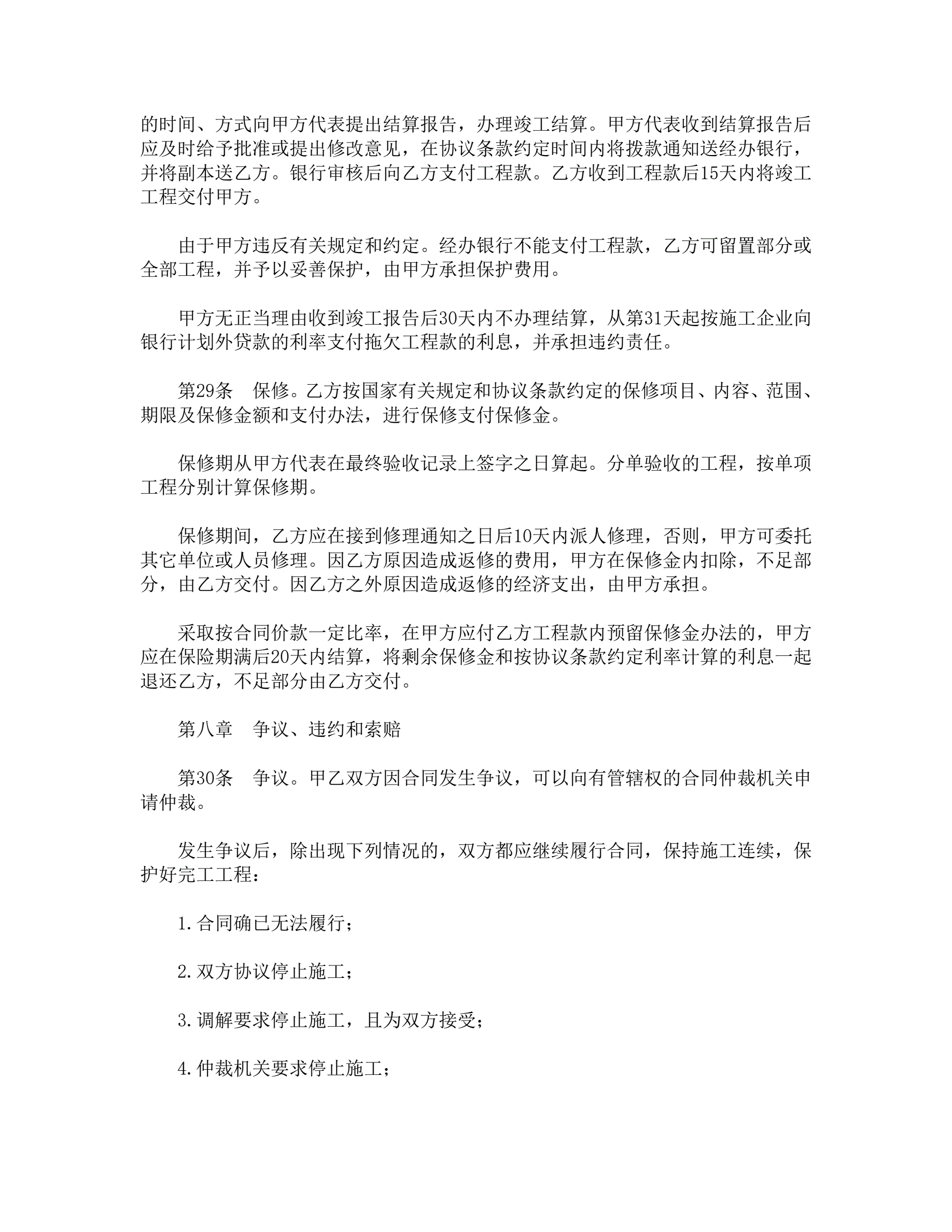 的时间、方式向甲方代表提出结算报告，办理竣工结算。甲方代表收到结算报告后应及时给予批准或提出修改意见，在协议条款约定时间内将拨款通知送经办银行，并将副本送乙方。银行审核后向乙方支付工程款。乙方收到工程款后15天内将竣工工程交付甲方。

由于甲方违反有关规定和约定。经办银行不能支付工程款，乙方可留置部分或全部工程，并予以妥善保护，由甲方承担保护费用。

甲方无正当理由收到竣工报告后30天内不办理结算，从第31天起按施工企业向银行计划外贷款的利率支付拖欠工程款的利息，并承担违约责任。

第29条　保修。乙方按国家有关规定和协议条款约定的保修项目、内容、范围、期限及保修金额和支付办法，进行保修支付保修金。

保修期从甲方代表在最终验收记录上签字之日算起。分单验收的工程，按单项工程分别计算保修期。

保修期间，乙方应在接到修理通知之日后10天内派人修理，否则，甲方可委托其它单位或人员修理。因乙方原因造成返修的费用，甲方在保修金内扣除，不足部分，由乙方交付。因乙方之外原因造成返修的经济支出，由甲方承担。

采取按合同价款一定比率，在甲方应付乙方工程款内预留保修金办法的，甲方应在保险期满后20天内结算，将剩余保修金和按协议条款约定利率计算的利息一起退还乙方，不足部分由乙方交付。

第八章　争议、违约和索赔

第30条　争议。甲乙双方因合同发生争议，可以向有管辖权的合同仲裁机关申请仲裁。

发生争议后，除出现下列情况的，双方都应继续履行合同，保持施工连续，保护好完工工程：

1.合同确已无法履行；

2.双方协议停止施工；

3.调解要求停止施工，且为双方接受；

4.仲裁机关要求停止施工；